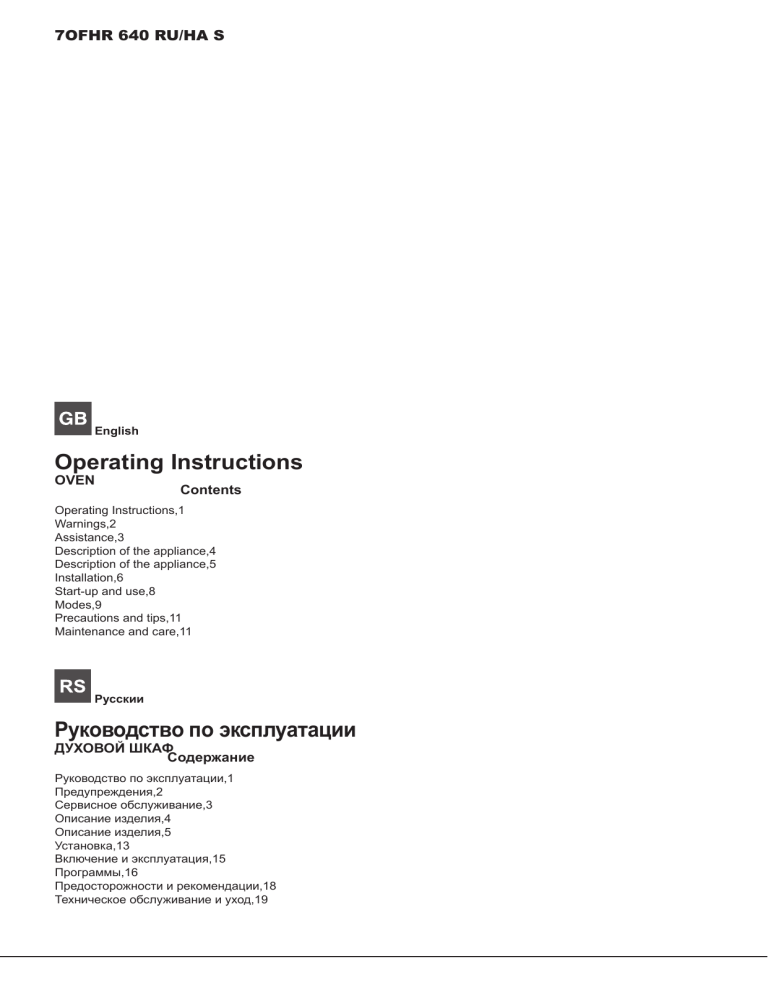 7OFHR 640 RU/HA S

GB English

Operating Instructions
OVEN
Contents

Operating Instructions,1
Warnings,2
Assistance,3
Description of the appliance,4
Description of the appliance,5
Installation,6
Start-up and use,8
Modes,9
Precautions and tips,11
Maintenance and care,11

RS Русскии

Руководство по эксплуатации
ДУХОВОЙ ШКАФ
Содержание

Руководство по эксплуатации,1
Предупреждения,2
Сервисное обслуживание,3
Описание изделия,4
Описание изделия,5
Установка,13
Включение и эксплуатация,15
Программы,16
Предосторожности и рекомендации,18
Техническое обслуживание и уход,19